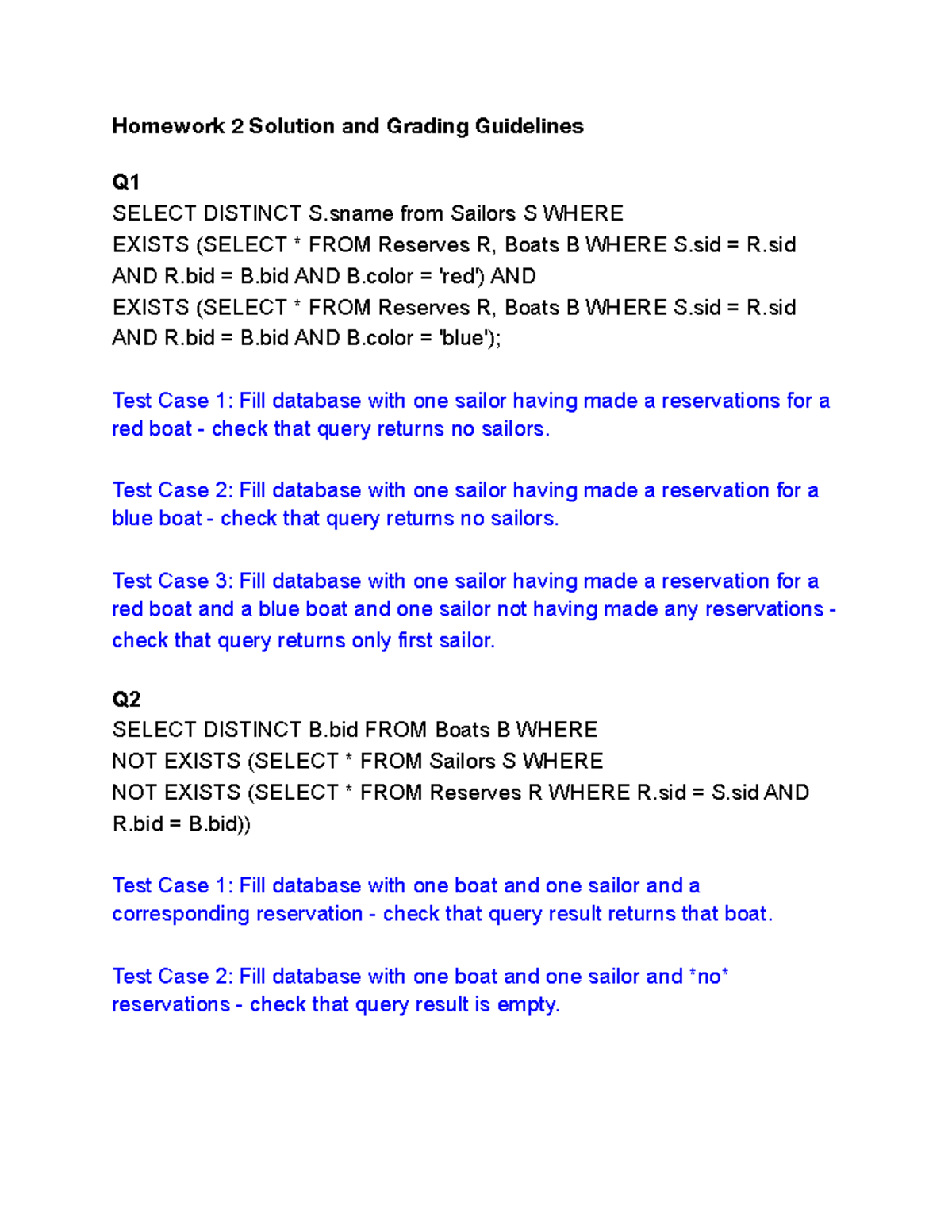 Homework 2 Solution and Grading Guidelines

Q1
SELECT DISTINCT S.sname from Sailors S WHERE
EXISTS (SELECT * FROM Reserves R, Boats B WHERE S.sid = R.sid
AND R.bid = B.bid AND B.color = 'red') AND
EXISTS (SELECT * FROM Reserves R, Boats B WHERE S.sid = R.sid
AND R.bid = B.bid AND B.color = 'blue');

Test Case 1: Fill database with one sailor having made a reservations for a red boat - check that query returns no sailors.

Test Case 2: Fill database with one sailor having made a reservation for a blue boat - check that query returns no sailors.

Test Case 3: Fill database with one sailor having made a reservation for a red boat and a blue boat and one sailor not having made any reservations - check that query returns only first sailor.

Q2
SELECT DISTINCT B.bid FROM Boats B WHERE
NOT EXISTS (SELECT * FROM Sailors S WHERE
NOT EXISTS (SELECT * FROM Reserves R WHERE R.sid = S.sid AND
R.bid = B.bid))

Test Case 1: Fill database with one boat and one sailor and a corresponding reservation - check that query result returns that boat.

Test Case 2: Fill database with one boat and one sailor and *no* reservations - check that query result is empty.